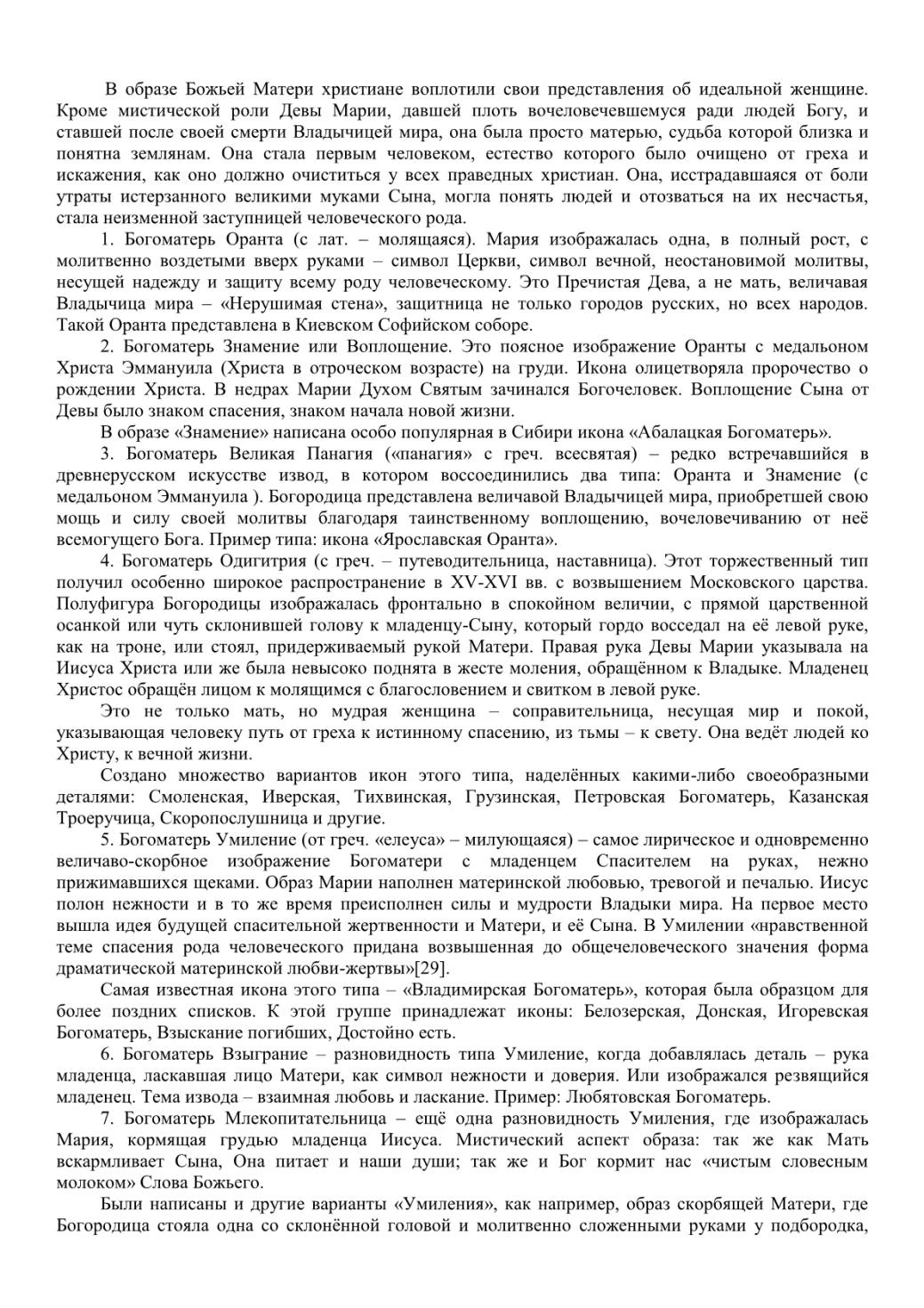 В образе Божьей Матери христиане воплотили свои представления об идеальной женщине. Кроме мистической роли Девы Марии, давшей плоть вочеловечевшемуся ради людей Богу, и ставшей после своей смерти Владычицей мира, она была просто матерью, судьба которой близка и понятна землянам. Она стала первым человеком, естество которого было очищено от греха и искажения, как оно должно очиститься у всех праведных христиан. Она, исстрадавшаяся от боли утраты истерзанного великими муками Сына, могла понять людей и отозваться на их несчастья, стала неизменной заступницей человеческого рода.

1. Богоматерь Оранта (с лат. – молящаяся). Мария изображалась одна, в полный рост, с молитвенно воздетыми вверх руками – символ Церкви, символ вечной, неостановимой молитвы, несущей надежду и защиту всему роду человеческому. Это Пречистая Дева, а не мать, величавая Владычица мира – «Нерушимая стена», защитница не только городов русских, но всех народов. Такой Оранта представлена в Киевском Софийском соборе.

2. Богоматерь Знамение или Воплощение. Это поясное изображение Оранты с медальоном Христа Эммануила (Христа в отроческом возрасте) на груди. Икона олицетворяла пророчество о рождении Христа. В недрах Марии Духом Святым зачинался Богочеловек. Воплощение Сына от Девы было знаком спасения, знаком начала новой жизни.

В образе «Знамение» написана особо популярная в Сибири икона «Абалацкая Богоматерь».

3. Богоматерь Великая Панагия («панагия» с греч. всесвятая) – редко встречавшийся в древнерусском искусстве извод, в котором воссоединились два типа: Оранта и Знамение (с медальоном Эммануила ). Богородица представлена величавой Владычицей мира, приобретшей свою мощь и силу своей молитвы благодаря таинственному воплощению, вочеловечиванию от неё всемогущего Бога. Пример типа: икона «Ярославская Оранта».

4. Богоматерь Одигитрия (с греч. – путеводительница, наставница). Этот торжественный тип получил особенно широкое распространение в XV-XVI вв. с возвышением Московского царства. Полуфигура Богородицы изображалась фронтально в спокойном величии, с прямой царственной осанкой или чуть склонившей голову к младенцу-Сыну, который гордо восседал на её левой руке, как на троне, или стоял, придерживаемый рукой Матери. Правая рука Девы Марии указывала на Иисуса Христа или же была невысоко поднята в жесте моления, обращённом к Владыке. Младенец Христос обращён лицом к молящимся с благословением и свитком в левой руке.

Это не только мать, но мудрая женщина – соправительница, несущая мир и покой, указывающая человеку путь от греха к истинному спасению, из тьмы – к свету. Она ведёт людей ко Христу, к вечной жизни.

Создано множество вариантов икон этого типа, наделённых какими-либо своеобразными деталями: Смоленская, Иверская, Тихвинская, Грузинская, Петровская Богоматерь, Казанская Троеручица, Скоропослушница и другие.

5. Богоматерь Умиление (от греч. «елеуса» – милующаяся) – самое лирическое и одновременно величаво-скорбное изображение Богоматери с младенцем Спасителем на руках, нежно прижимавшихся щеками. Образ Марии наполнен материнской любовью, тревогой и печалью. Иисус полон нежности и в то же время преисполнен силы и мудрости Владыки мира. На первое место вышла идея будущей спасительной жертвенности и Матери, и её Сына. В Умилении «нравственной теме спасения рода человеческого придана возвышенная до общечеловеческого значения форма драматической материнской любви-жертвы»[29].

Самая известная икона этого типа – «Владимирская Богоматерь», которая была образцом для более поздних списков. К этой группе принадлежат иконы: Белозерская, Донская, Игоревская Богоматерь, Взыскание погибших, Достойно есть.

6. Богоматерь Взыграние – разновидность типа Умиление, когда добавлялась деталь – рука младенца, ласкавшая лицо Матери, как символ нежности и доверия. Или изображался резвящийся младенец. Тема извода – взаимная любовь и ласкание. Пример: Любятовская Богоматерь.

7. Богоматерь Млекопитательница – ещё одна разновидность Умиления, где изображалась Мария, кормящая грудью младенца Иисуса. Мистический аспект образа: так же как Мать вскармливает Сына, Она питает и наши души; так же и Бог кормит нас «чистым словесным молоком» Слова Божьего.

Были написаны и другие варианты «Умиления», как например, образ скорбящей Матери, где Богородица стояла одна со склонённой головой и молитвенно сложенными руками у подбородка,